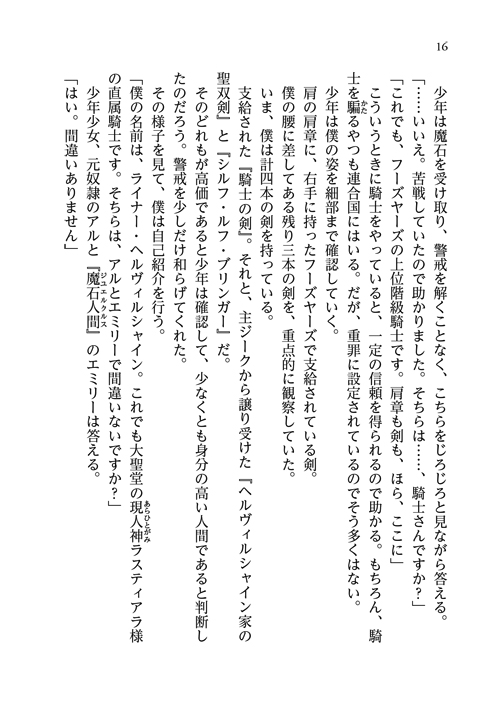 16

少年は魔石を受け取り、警戒を解くことなく、こちらをじろじろと見ながら答える。
「……いいえ。苦戦していたので助かりました。そちらは……、騎士さんですか？」
「これでも、フーズヤーズの上位階級騎士です。肩章も剣も、ほら、ここに」
こういうときに騎士をやっていると、一定の信頼を得られるので助かる。もちろん、騎士を騙るやつも連合国にはいる。だが、重罪に設定されているのでそう多くはない。
少年は僕の姿を細部まで確認していく。
肩の肩章に、右手に持ったフーズヤーズで支給されている剣。
僕の腰に差してある残り三本の剣を、重点的に観察していた。
いま、僕は計四本の剣を持っている。
支給された『騎士の剣』。それと、主ジークから譲り受けた『ヘルヴィルシャイン家の聖双剣』と『シルフ・ルフ・ブリンガー』だ。
そのどれもが高価であると少年は確認して、少なくとも身分の高い人間であると判断したのだろう。警戒を少しだけ和らげてくれた。
その様子を見て、僕は自己紹介を行う。
「僕の名前は、ライナー・ヘルヴィルシャイン。これでも大聖堂の現人神ラスティアラ様の直属騎士です。そちらは、アルとエミリーで間違いないですか？」
少年少女、元奴隷のアルと『魔石人間』のエミリーは答える。
「はい。間違いありません」